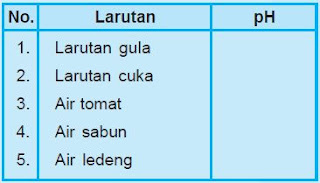 | No. | Larutan | pH |
|---|---|---|
| 1. | Larutan gula | |
| 2. | Larutan cuka | |
| 3. | Air tomat | |
| 4. | Air sabun | |
| 5. | Air ledeng | |